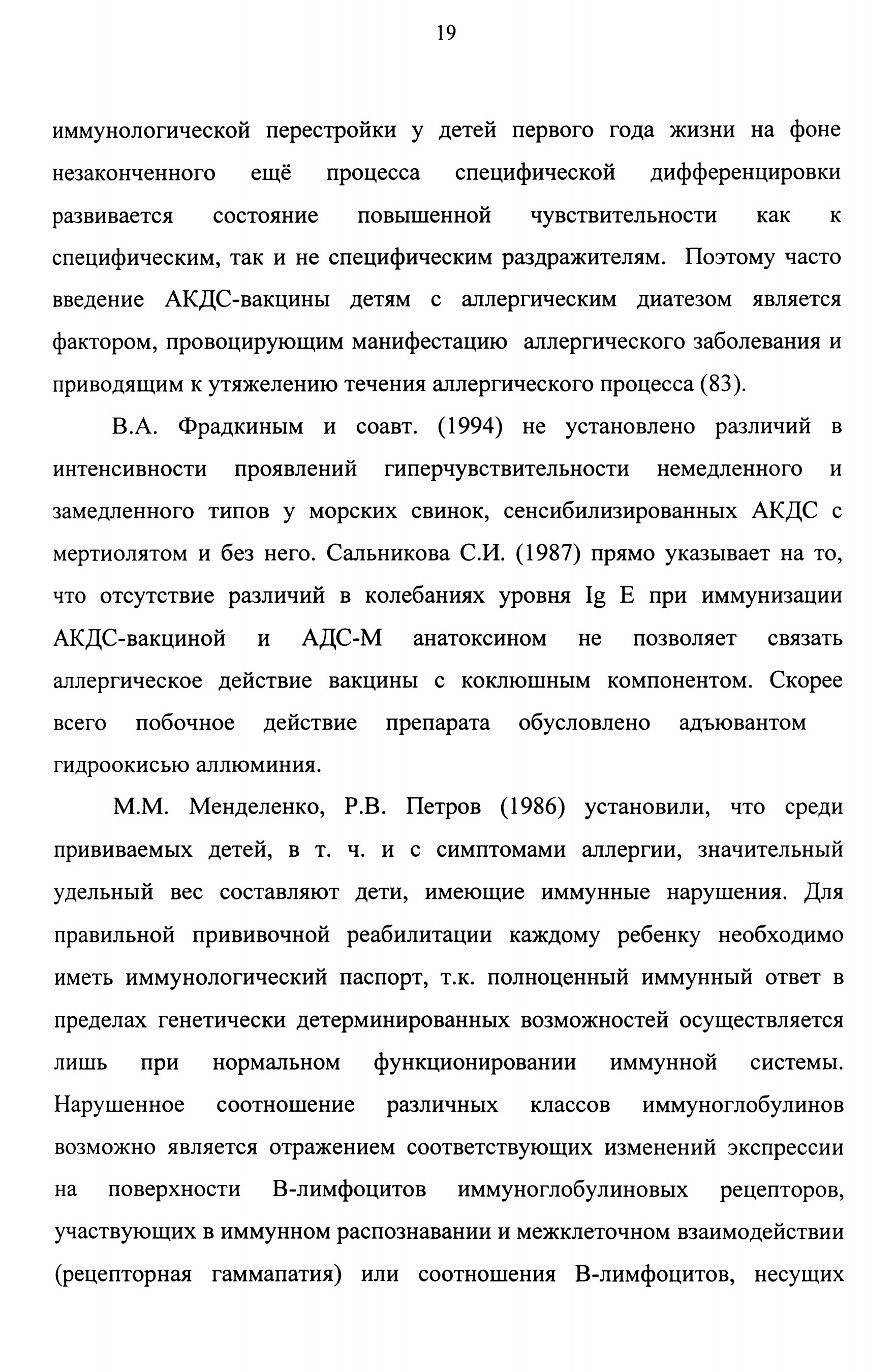 19

иммунологической перестройки у детей первого года жизни на фоне незаконченного ещё процесса специфической дифференцировки развивается состояние повышенной чувствительности как к специфическим, так и не специфическим раздражителям. Поэтому часто введение АКДС-вакцины детям с аллергическим диатезом является фактором, провоцирующим манифестацию аллергического заболевания и приводящим к утяжелению течения аллергического процесса (83).

В.А. Фрадкиным и соавт. (1994) не установлено различий в интенсивности проявлений гиперчувствительности немедленного и замедленного типов у морских свинок, сенсибилизированных АКДС с мертиолятом и без него. Сальникова С.И. (1987) прямо указывает на то, что отсутствие различий в колебаниях уровня Ig E при иммунизации АКДС-вакциной и АДС-М анатоксином не позволяет связать аллергическое действие вакцины с коклюшным компонентом. Скорее всего побочное действие препарата обусловлено адъювантом гидроокисью аллюминия.

М.М. Менделенко, Р.В. Петров (1986) установили, что среди прививаемых детей, в т. ч. и с симптомами аллергии, значительный удельный вес составляют дети, имеющие иммунные нарушения. Для правильной прививочной реабилитации каждому ребенку необходимо иметь иммунологический паспорт, т.к. полноценный иммунный ответ в пределах генетически детерминированных возможностей осуществляется лишь при нормальном функционировании иммунной системы. Нарушенное соотношение различных классов иммуноглобулинов возможно является отражением соответствующих изменений экспрессии на поверхности В-лимфоцитов иммуноглобулиновых рецепторов, участвующих в иммунном распознавании и межклеточном взаимодействии (рецепторная гаммапатия) или соотношения В-лимфоцитов, несущих